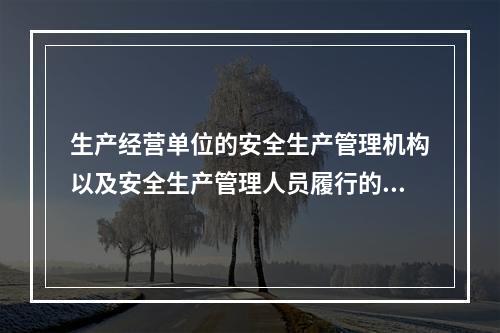 生产经营单位的安全生产管理机构以及安全生产管理人员履行的...